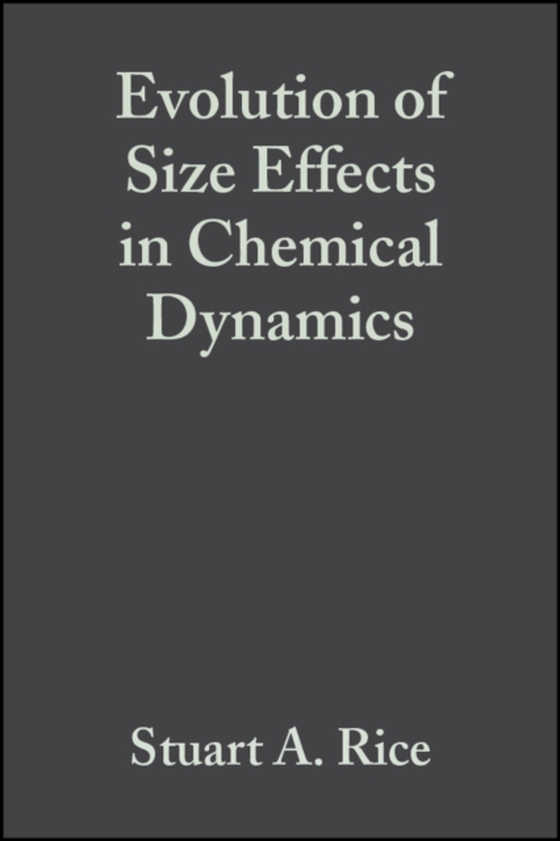 Evolution of Size Effects in Chemical Dynamics

Stuart A. Rice